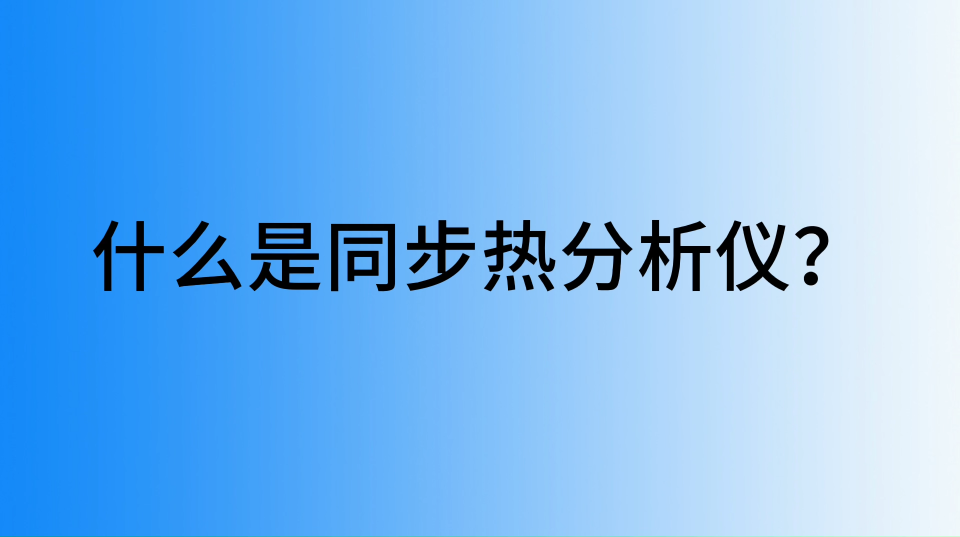 什么是同步热分析仪？